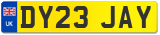 UK
DY23 JAY